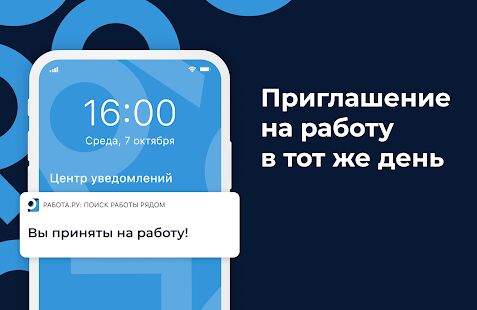 16:00

Среда, 7 октября

Центр уведомлений

РАБОТА.РУ: ПОИСК РАБОТЫ РЯДОМ

Вы приняты на работу!

Приглашение на работу в тот же день